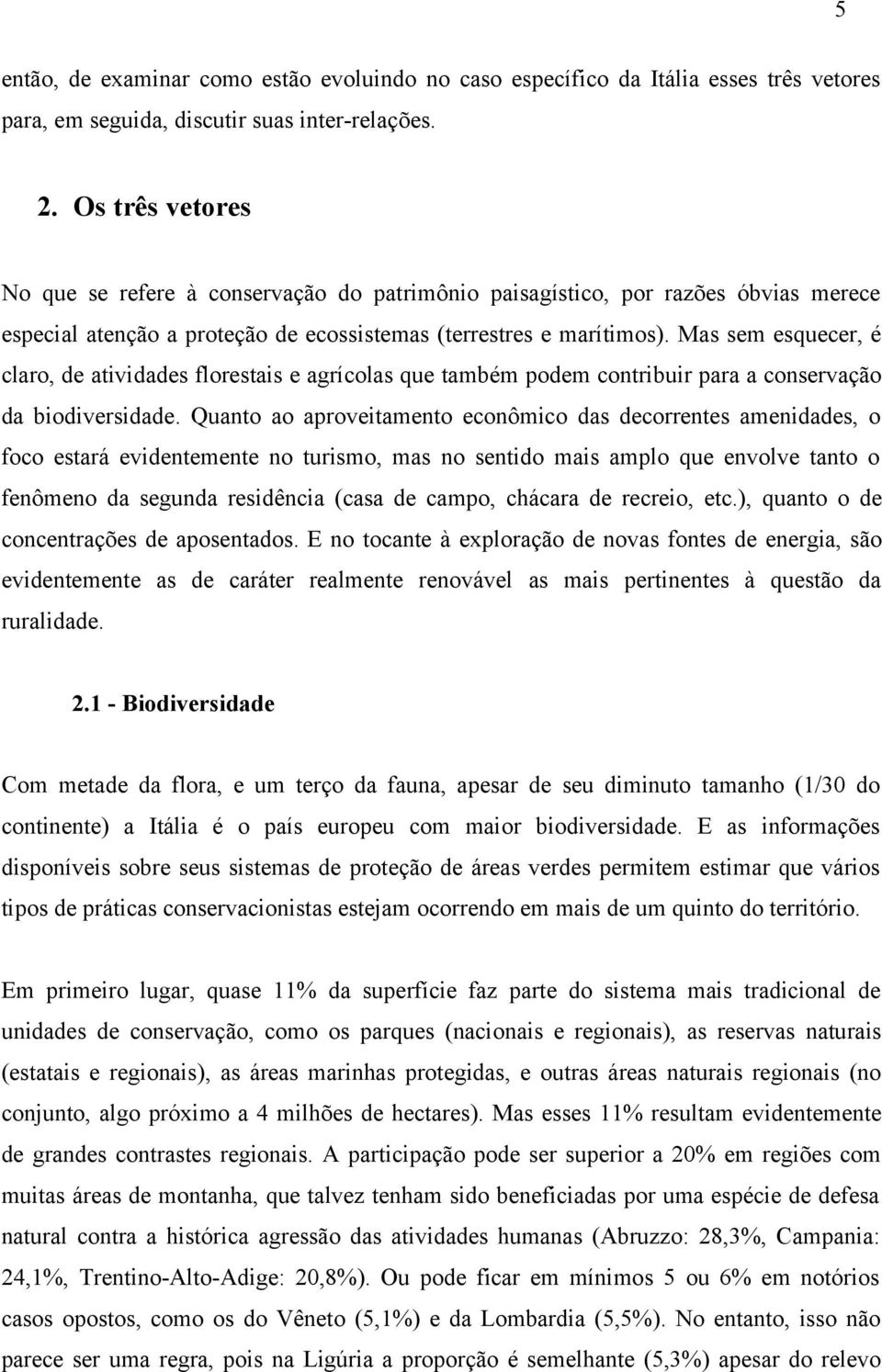 5

então, de examinar como estão evoluindo no caso específico da Itália esses três vetores para, em seguida, discutir suas inter-relações.

2. Os três vetores

No que se refere à conservação do patrimônio paisagístico, por razões óbvias merece especial atenção a proteção de ecossistemas (terrestres e marítimos). Mas sem esquecer, é claro, de atividades florestais e agrícolas que também podem contribuir para a conservação da biodiversidade. Quanto ao aproveitamento econômico das decorrentes amenidades, o foco estará evidentemente no turismo, mas no sentido mais amplo que envolve tanto o fenômeno da segunda residência (casa de campo, chácara de recreio, etc.), quanto o de concentrações de aposentados. E no tocante à exploração de novas fontes de energia, são evidentemente as de caráter realmente renovável as mais pertinentes à questão da ruralidade.

2.1 - Biodiversidade

Com metade da flora, e um terço da fauna, apesar de seu diminuto tamanho (1/30 do continente) a Itália é o país europeu com maior biodiversidade. E as informações disponíveis sobre seus sistemas de proteção de áreas verdes permitem estimar que vários tipos de práticas conservacionistas estejam ocorrendo em mais de um quinto do território.

Em primeiro lugar, quase 11% da superfície faz parte do sistema mais tradicional de unidades de conservação, como os parques (nacionais e regionais), as reservas naturais (estatais e regionais), as áreas marinhas protegidas, e outras áreas naturais regionais (no conjunto, algo próximo a 4 milhões de hectares). Mas esses 11% resultam evidentemente de grandes contrastes regionais. A participação pode ser superior a 20% em regiões com muitas áreas de montanha, que talvez tenham sido beneficiadas por uma espécie de defesa natural contra a histórica agressão das atividades humanas (Abruzzo: 28,3%, Campania: 24,1%, Trentino-Alto-Adige: 20,8%). Ou pode ficar em mínimos 5 ou 6% em notórios casos opostos, como os do Vêneto (5,1%) e da Lombardia (5,5%). No entanto, isso não parece ser uma regra, pois na Ligúria a proporção é semelhante (5,3%) apesar do relevo